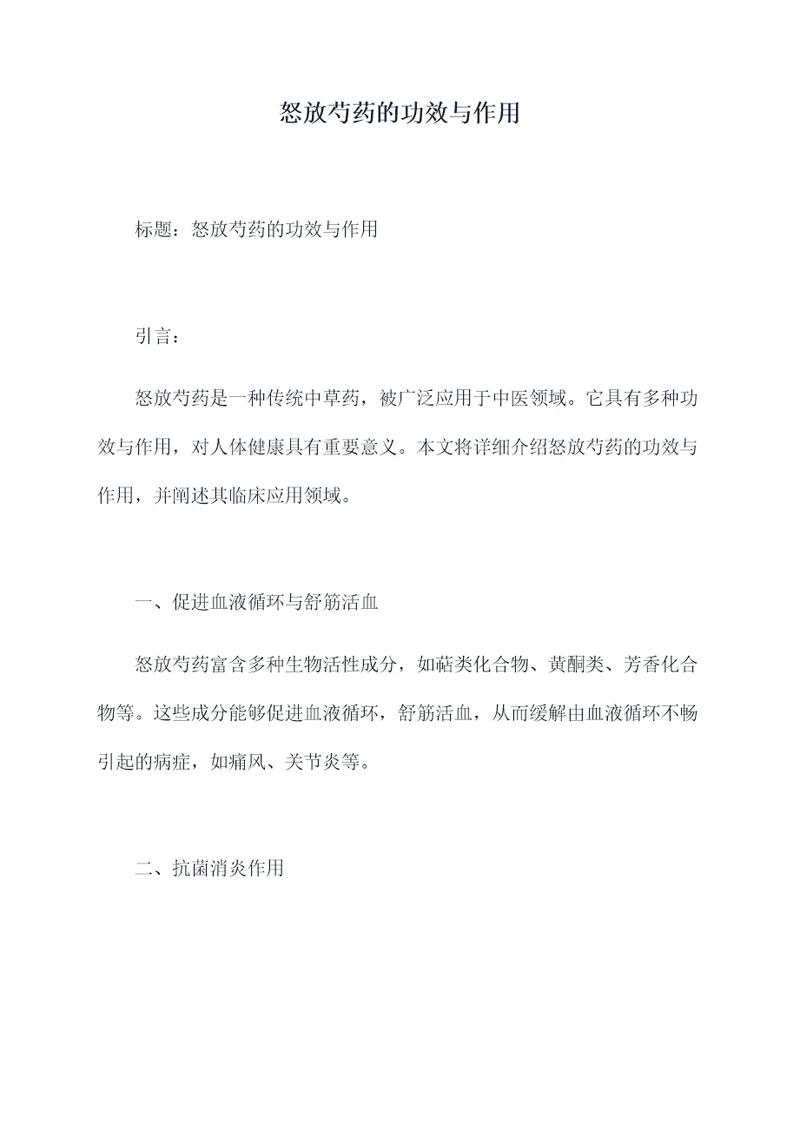 怒放芍药的功效与作用

标题：怒放芍药的功效与作用

引言：

怒放芍药是一种传统中草药，被广泛应用于中医领域。它具有多种功效与作用，对人体健康具有重要意义。本文将详细介绍怒放芍药的功效与作用，并阐述其临床应用领域。

一、促进血液循环与舒筋活血

怒放芍药富含多种生物活性成分，如萜类化合物、黄酮类、芳香化合物等。这些成分能够促进血液循环，舒筋活血，从而缓解由血液循环不畅引起的病症，如痛风、关节炎等。

二、抗菌消炎作用